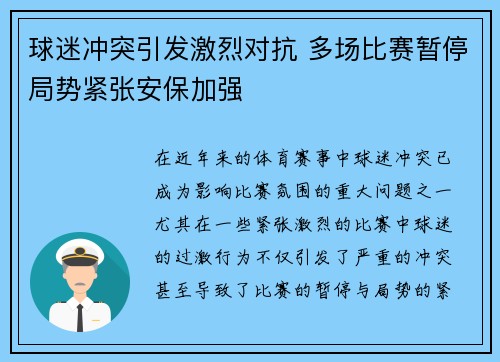 球迷冲突引发激烈对抗 多场比赛暂停局势紧张安保加强

在近年来的体育赛事中球迷冲突已成为影响比赛氛围的重大问题之一尤其在一些紧张激烈的比赛中球迷的过激行为不仅引发了严重的冲突甚至导致了比赛的暂停与局势的紧